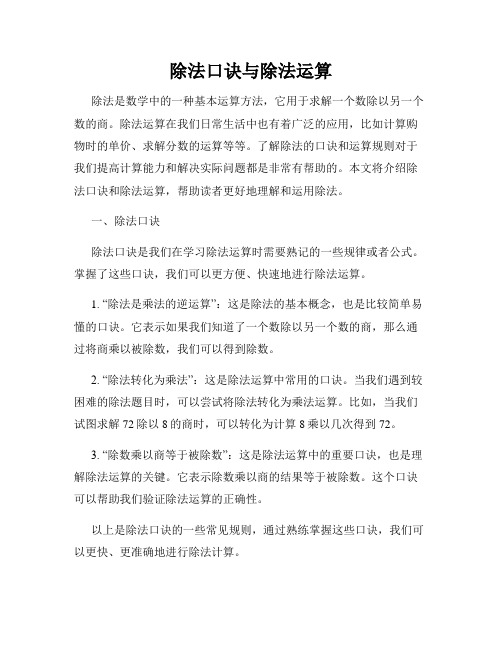 除法口诀与除法运算

除法是数学中的一种基本运算方法，它用于求解一个数除以另一个数的商。除法运算在我们日常生活中也有着广泛的应用，比如计算购物时的单价、求解分数的运算等等。了解除法的口诀和运算规则对于我们提高计算能力和解决实际问题都是非常有帮助的。本文将介绍除法口诀和除法运算，帮助读者更好地理解和运用除法。

一、除法口诀

除法口诀是我们在学习除法运算时需要熟记的一些规律或者公式。掌握了这些口诀，我们可以更方便、快速地进行除法运算。

1. “除法是乘法的逆运算”：这是除法的基本概念，也是比较简单易懂的口诀。它表示如果我们知道了一个数除以另一个数的商，那么通过将商乘以被除数，我们可以得到除数。

2. “除法转化为乘法”：这是除法运算中常用的口诀。当我们遇到较困难的除法题目时，可以尝试将除法转化为乘法运算。比如，当我们试图求解 72 除以 8 的商时，可以转化为计算 8 乘以几次得到 72。

3. “除数乘以商等于被除数”：这是除法运算中的重要口诀，也是理解除法运算的关键。它表示除数乘以商的结果等于被除数。这个口诀可以帮助我们验证除法运算的正确性。

以上是除法口诀的一些常见规则，通过熟练掌握这些口诀，我们可以更快、更准确地进行除法计算。